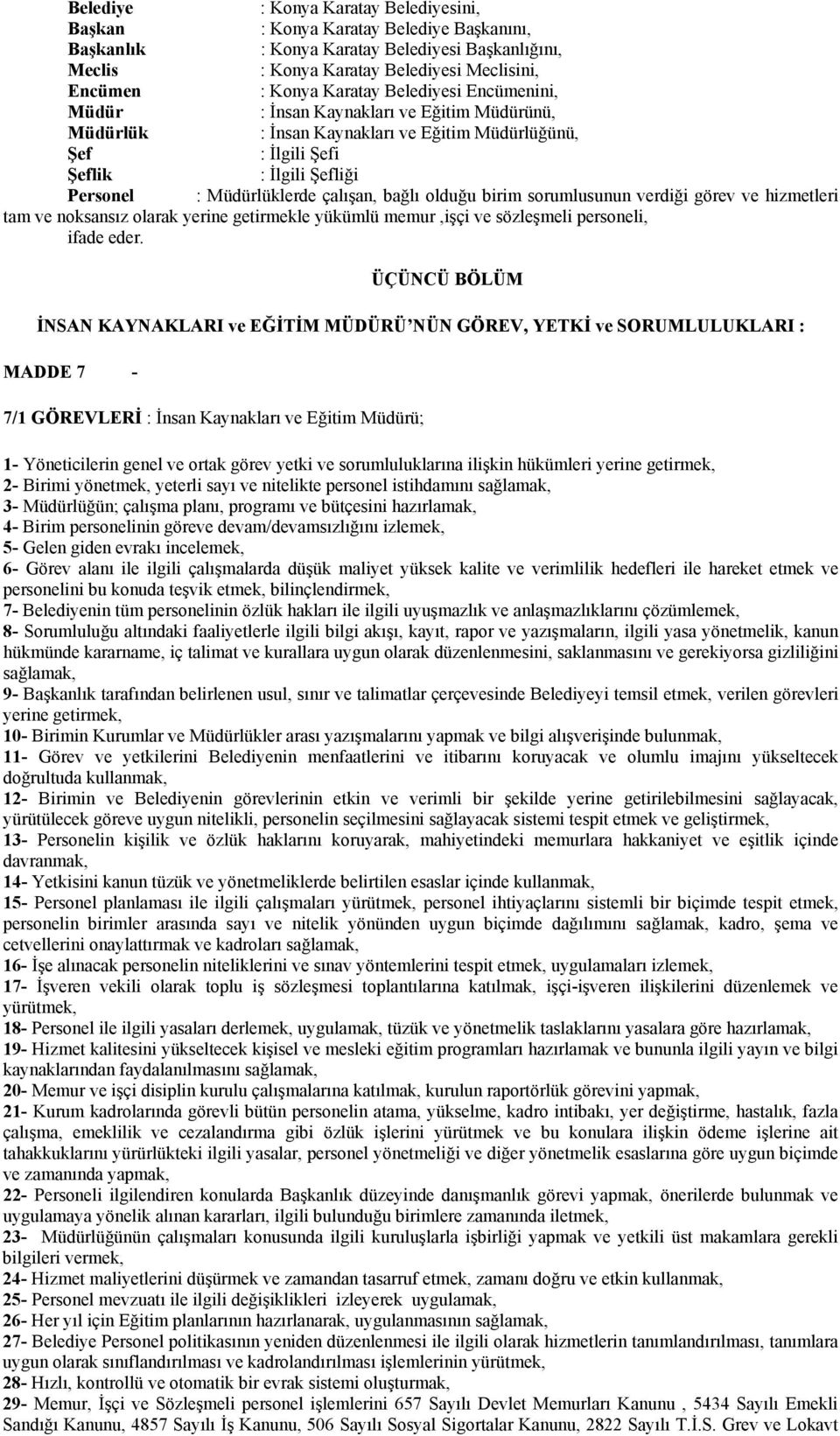 Belediye : Konya Karatay Belediyesini,
Başkan : Konya Karatay Belediye Başkanını,
Başkanlık : Konya Karatay Belediyesi Başkanlığını,
Meclis : Konya Karatay Belediyesi Meclisini,
Encümen : Konya Karatay Belediyesi Encümenini,
Müdür : İnsan Kaynakları ve Eğitim Müdürünü,
Müdürlük : İnsan Kaynakları ve Eğitim Müdürlüğünü,
Şef : İlgili Şefi
Şeflik : İlgili Şefliği
Personel : Müdürlüklerde çalışan, bağlı olduğu birim sorumlusunun verdiği görev ve hizmetleri tam ve noksansız olarak yerine getirmekle yükümlü memur ,işçi ve sözleşmeli personeli,
ifade eder.

ÜÇÜNCÜ BÖLÜM

İNSAN KAYNAKLARI ve EĞİTİM MÜDÜRÜ'NÜN GÖREV, YETKİ ve SORUMLULUKLARI :

MADDE 7 -

7/1 GÖREVLERİ : İnsan Kaynakları ve Eğitim Müdürü;

1- Yöneticilerin genel ve ortak görev yetki ve sorumluluklarına ilişkin hükümleri yerine getirmek,
2- Birimi yönetmek, yeterli sayı ve nitelikte personel istihdamını sağlamak,
3- Müdürlüğün; çalışma planı, programı ve bütçesini hazırlamak,
4- Birim personelinin göreve devam/devamsızlığını izlemek,
5- Gelen giden evrakı incelemek,
6- Görev alanı ile ilgili çalışmalarda düşük maliyet yüksek kalite ve verimlilik hedefleri ile hareket etmek ve personelini bu konuda teşvik etmek, bilinçlendirmek,
7- Belediyenin tüm personelinin özlük hakları ile ilgili uyuşmazlık ve anlaşmazlıklarını çözümlemek,
8- Sorumluluğu altındaki faaliyetlerle ilgili bilgi akışı, kayıt, rapor ve yazışmaların, ilgili yasa yönetmelik, kanun hükmünde kararname, iç talimat ve kurallara uygun olarak düzenlenmesini, saklanmasını ve gerekiyorsa gizliliğini sağlamak,
9- Başkanlık tarafından belirlenen usul, sınır ve talimatlar çerçevesinde Belediyeyi temsil etmek, verilen görevleri yerine getirmek,
10- Birimin Kurumlar ve Müdürlükler arası yazışmalarını yapmak ve bilgi alışverişinde bulunmak,
11- Görev ve yetkilerini Belediyenin menfaatlerini ve itibarını koruyacak ve olumlu imajını yükseltecek doğrultuda kullanmak,
12- Birimin ve Belediyenin görevlerinin etkin ve verimli bir şekilde yerine getirilebilmesini sağlayacak, yürütülecek göreve uygun nitelikli, personelin seçilmesini sağlayacak sistemi tespit etmek ve geliştirmek,
13- Personelin kişilik ve özlük haklarını koruyarak, mahiyetindeki memurlara hakkaniyet ve eşitlik içinde davranmak,
14- Yetkisini kanun tüzük ve yönetmeliklerde belirtilen esaslar içinde kullanmak,
15- Personel planlaması ile ilgili çalışmaları yürütmek, personel ihtiyaçlarını sistemli bir biçimde tespit etmek, personelin birimler arasında sayı ve nitelik yönünden uygun biçimde dağılımını sağlamak, kadro, şema ve cetvellerini onaylattırmak ve kadroları sağlamak,
16- İşe alınacak personelin niteliklerini ve sınav yöntemlerini tespit etmek, uygulamaları izlemek,
17- İşveren vekili olarak toplu iş sözleşmesi toplantılarına katılmak, işçi-işveren ilişkilerini düzenlemek ve yürütmek,
18- Personel ile ilgili yasaları derlemek, uygulamak, tüzük ve yönetmelik taslaklarını yasalara göre hazırlamak,
19- Hizmet kalitesini yükseltecek kişisel ve mesleki eğitim programları hazırlamak ve bununla ilgili yayın ve bilgi kaynaklarından faydalanılmasını sağlamak,
20- Memur ve işçi disiplin kurulu çalışmalarına katılmak, kurulun raportörlük görevini yapmak,
21- Kurum kadrolarında görevli bütün personelin atama, yükselme, kadro intibakı, yer değiştirme, hastalık, fazla çalışma, emeklilik ve cezalandırma gibi özlük işlerini yürütmek ve bu konulara ilişkin ödeme işlerine ait tahakkuklarını yürürlükteki ilgili yasalar, personel yönetmeliği ve diğer yönetmelik esaslarına göre uygun biçimde ve zamanında yapmak,
22- Personeli ilgilendiren konularda Başkanlık düzeyinde danışmanlık görevi yapmak, önerilerde bulunmak ve uygulamaya yönelik alınan kararları, ilgili bulunduğu birimlere zamanında iletmek,
23- Müdürlüğünün çalışmaları konusunda ilgili kuruluşlarla işbirliği yapmak ve yetkili üst makamlara gerekli bilgileri vermek,
24- Hizmet maliyetlerini düşürmek ve zamandan tasarruf etmek, zamanı doğru ve etkin kullanmak,
25- Personel mevzuatı ile ilgili değişiklikleri izleyerek uygulamak,
26- Her yıl için Eğitim planlarının hazırlanarak, uygulanmasının sağlamak,
27- Belediye Personel politikasının yeniden düzenlenmesi ile ilgili olarak hizmetlerin tanımlandırılması, tanımlara uygun olarak sınıflandırılması ve kadrolandırılması işlemlerinin yürütmek,
28- Hızlı, kontrollü ve otomatik bir evrak sistemi oluşturmak,
29- Memur, İşçi ve Sözleşmeli personel işlemlerini 657 Sayılı Devlet Memurları Kanunu , 5434 Sayılı Emekli Sandığı Kanunu, 4857 Sayılı İş Kanunu, 506 Sayılı Sosyal Sigortalar Kanunu, 2822 Sayılı T.İ.S. Grev ve Lokavt